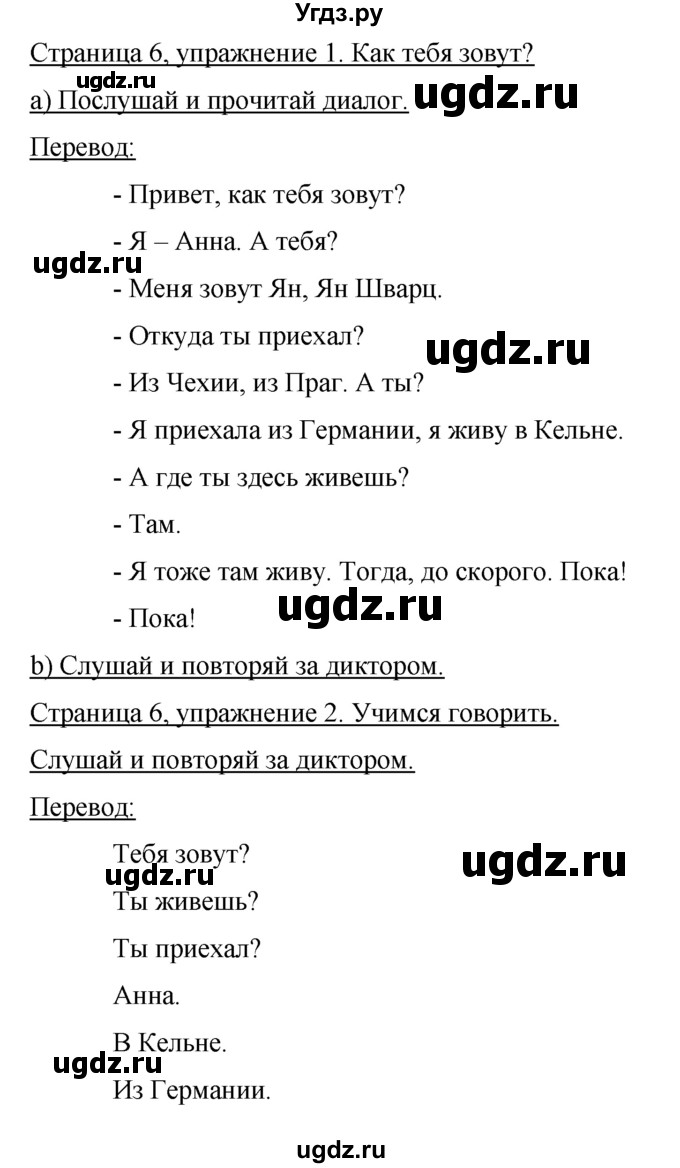 Угдз.ру

Страница 6, упражнение 1. Как тебя зовут?

ugdz.ru

a) Послушай и прочитай диалог. ugdz.ru

Перевод:

- Привет, как тебя зовут?

- Я – Анна. А тебя?

ugdz.ru

- Меня зовут Ян, Ян Шварц.

- Откуда ты приехал?

ugdz.ru

- Из Чехии, из Праг. А ты?

- Я приехала из Германии, я живу в Кельне.

- А где ты здесь живешь?

- Там.

- Я тоже там живу. Тогда, до скорого. Пока!

- Пока!

ugdz.ru

b) Слушай и повторяй за диктором.

Страница 6, упражнение 2. Учимся говорить.

Слушай и повторяй за диктором.

Перевод:

Тебя зовут?

ugdz.ru

ugdz.ru

Ты живешь?

Ты приехал?

Анна.

В Кельне.

ugdz.ru

Из Германии.

ugdz.ru